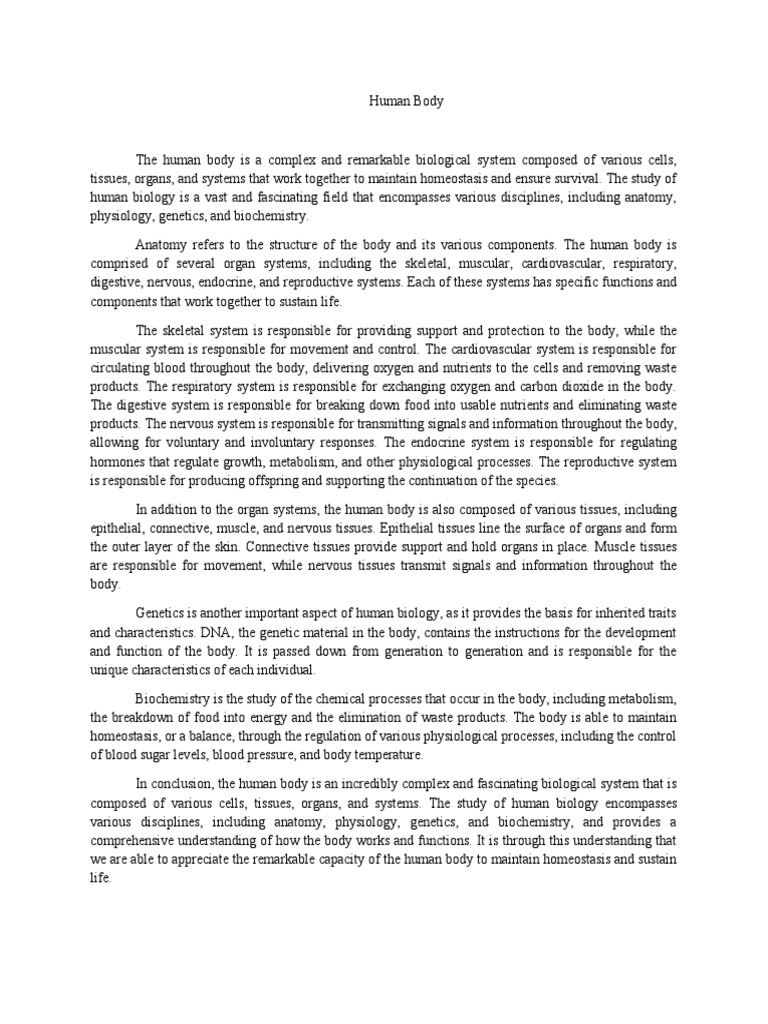 Human Body

The human body is a complex and remarkable biological system composed of various cells, tissues, organs, and systems that work together to maintain homeostasis and ensure survival. The study of human biology is a vast and fascinating field that encompasses various disciplines, including anatomy, physiology, genetics, and biochemistry.

Anatomy refers to the structure of the body and its various components. The human body is comprised of several organ systems, including the skeletal, muscular, cardiovascular, respiratory, digestive, nervous, endocrine, and reproductive systems. Each of these systems has specific functions and components that work together to sustain life.

The skeletal system is responsible for providing support and protection to the body, while the muscular system is responsible for movement and control. The cardiovascular system is responsible for circulating blood throughout the body, delivering oxygen and nutrients to the cells and removing waste products. The respiratory system is responsible for exchanging oxygen and carbon dioxide in the body. The digestive system is responsible for breaking down food into usable nutrients and eliminating waste products. The nervous system is responsible for transmitting signals and information throughout the body, allowing for voluntary and involuntary responses. The endocrine system is responsible for regulating hormones that regulate growth, metabolism, and other physiological processes. The reproductive system is responsible for producing offspring and supporting the continuation of the species.

In addition to the organ systems, the human body is also composed of various tissues, including epithelial, connective, muscle, and nervous tissues. Epithelial tissues line the surface of organs and form the outer layer of the skin. Connective tissues provide support and hold organs in place. Muscle tissues are responsible for movement, while nervous tissues transmit signals and information throughout the body.

Genetics is another important aspect of human biology, as it provides the basis for inherited traits and characteristics. DNA, the genetic material in the body, contains the instructions for the development and function of the body. It is passed down from generation to generation and is responsible for the unique characteristics of each individual.

Biochemistry is the study of the chemical processes that occur in the body, including metabolism, the breakdown of food into energy and the elimination of waste products. The body is able to maintain homeostasis, or a balance, through the regulation of various physiological processes, including the control of blood sugar levels, blood pressure, and body temperature.

In conclusion, the human body is an incredibly complex and fascinating biological system that is composed of various cells, tissues, organs, and systems. The study of human biology encompasses various disciplines, including anatomy, physiology, genetics, and biochemistry, and provides a comprehensive understanding of how the body works and functions. It is through this understanding that we are able to appreciate the remarkable capacity of the human body to maintain homeostasis and sustain life.